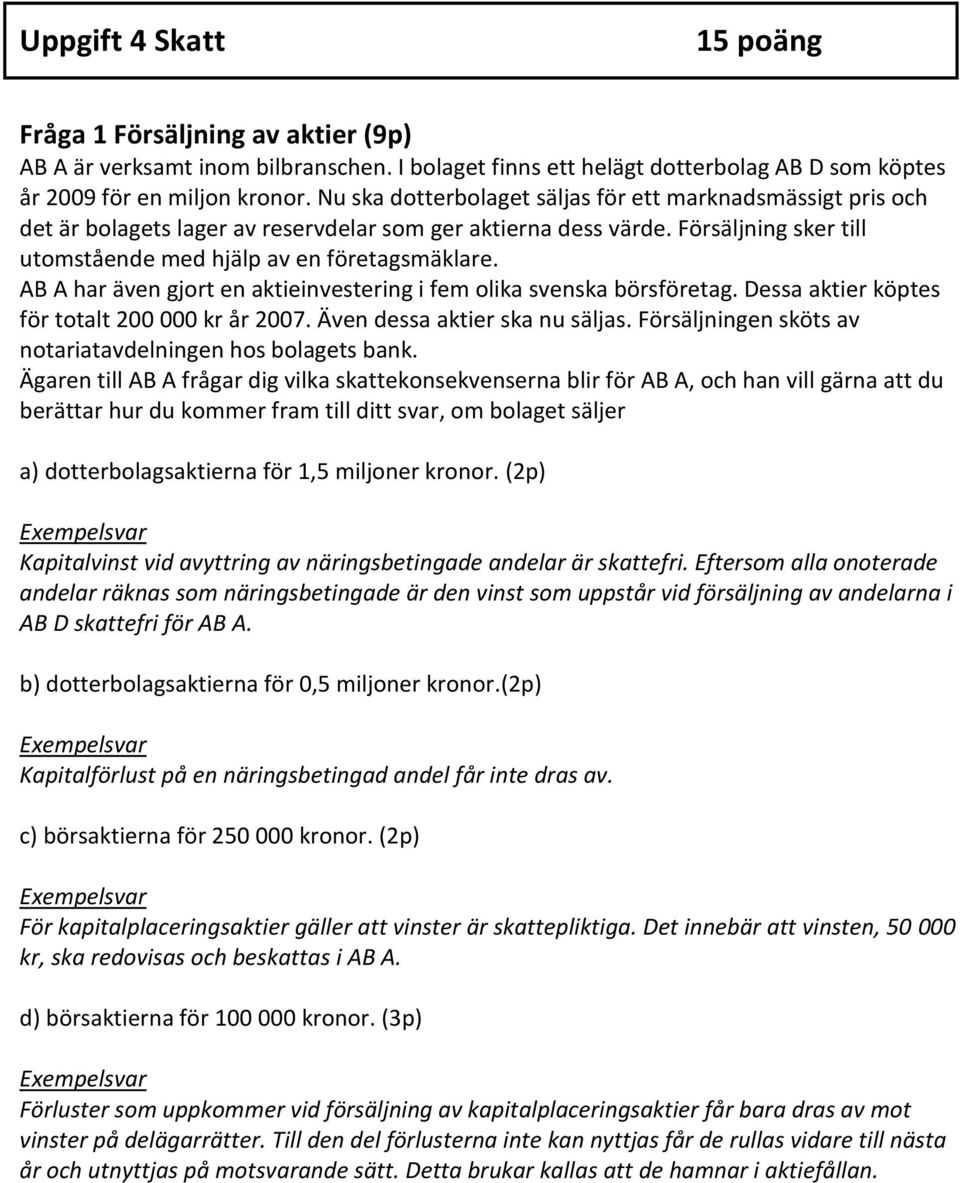 Uppgift 4 Skatt 15 poäng

Fråga 1 Försäljning av aktier (9p)
AB A är verksamt inom bilbranschen. I bolaget finns ett helägt dotterbolag AB D som köptes år 2009 för en miljon kronor. Nu ska dotterbolaget säljas för ett marknadsmässigt pris och det är bolagets lager av reservdelar som ger aktierna dess värde. Försäljning sker till utomstående med hjälp av en företagsmäklare.
AB A har även gjort en aktieinvestering i fem olika svenska börsföretag. Dessa aktier köptes för totalt 200 000 kr år 2007. Även dessa aktier ska nu säljas. Försäljningen sköts av notariatavdelningen hos bolagets bank.
Ägaren till AB A frågar dig vilka skattekonsekvenserna blir för AB A, och han vill gärna att du berättar hur du kommer fram till ditt svar, om bolaget säljer

a) dotterbolagsaktierna för 1,5 miljoner kronor. (2p)

Exempelsvar
Kapitalvinst vid avyttring av näringsbetingade andelar är skattefri. Eftersom alla onoterade andelar räknas som näringsbetingade är den vinst som uppstår vid försäljning av andelarna i AB D skattefri för AB A.

b) dotterbolagsaktierna för 0,5 miljoner kronor.(2p)

Exempelsvar
Kapitalförlust på en näringsbetingad andel får inte dras av.

c) börsaktierna för 250 000 kronor. (2p)

Exempelsvar
För kapitalplaceringsaktier gäller att vinster är skattepliktiga. Det innebär att vinsten, 50 000 kr, ska redovisas och beskattas i AB A.

d) börsaktierna för 100 000 kronor. (3p)

Exempelsvar
Förluster som uppkommer vid försäljning av kapitalplaceringsaktier får bara dras av mot vinster på delägarrätter. Till den del förlusterna inte kan nyttjas får de rullas vidare till nästa år och utnyttjas på motsvarande sätt. Detta brukar kallas att de hamnar i aktiefållan.